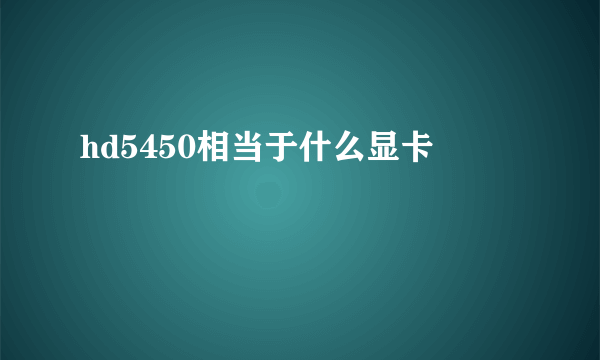 hd5450相当于什么显卡